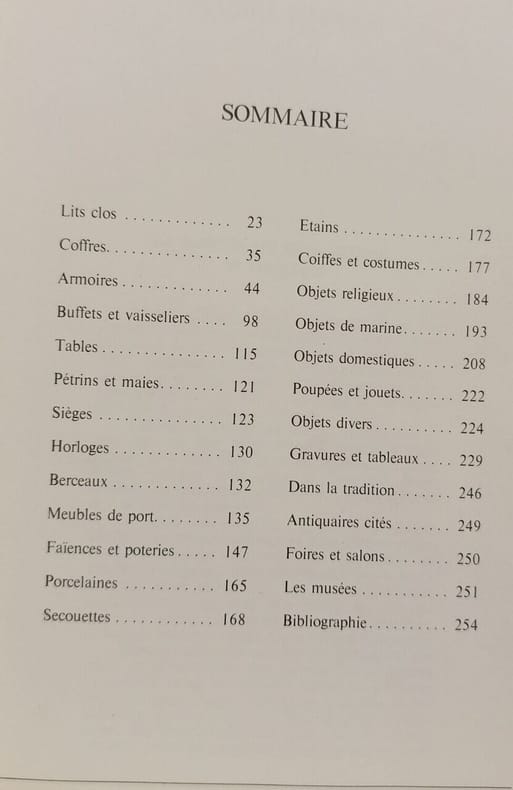 SOMMAIRE

Lits clos . . . . . . . . . . . . . 23
Coffres. . . . . . . . . . . . . . . 35
Armoires . . . . . . . . . . . . . 44
Buffets et vaisseliers . . . . 98
Tables . . . . . . . . . . . . . . . 115
Pétrins et maies. . . . . . . . 121
Sièges . . . . . . . . . . . . . . . 123
Horloges . . . . . . . . . . . . . 130
Berceaux . . . . . . . . . . . . . 132
Meubles de port. . . . . . . . 135
Faïences et poteries . . . . . 147
Porcelaines . . . . . . . . . . . 165
Secouettes . . . . . . . . . . . . 168

Etains . . . . . . . . . . . . . . . 172
Coiffes et costumes . . . . . 177
Objets religieux . . . . . . . . 184
Objets de marine. . . . . . . 193
Objets domestiques . . . . . 208
Poupées et jouets. . . . . . . 222
Objets divers . . . . . . . . . . 224
Gravures et tableaux . . . . 229
Dans la tradition . . . . . . . 246
Antiquaires cités . . . . . . . 249
Foires et salons . . . . . . . . 250
Les musées . . . . . . . . . . . 251
Bibliographie. . . . . . . . . . 254